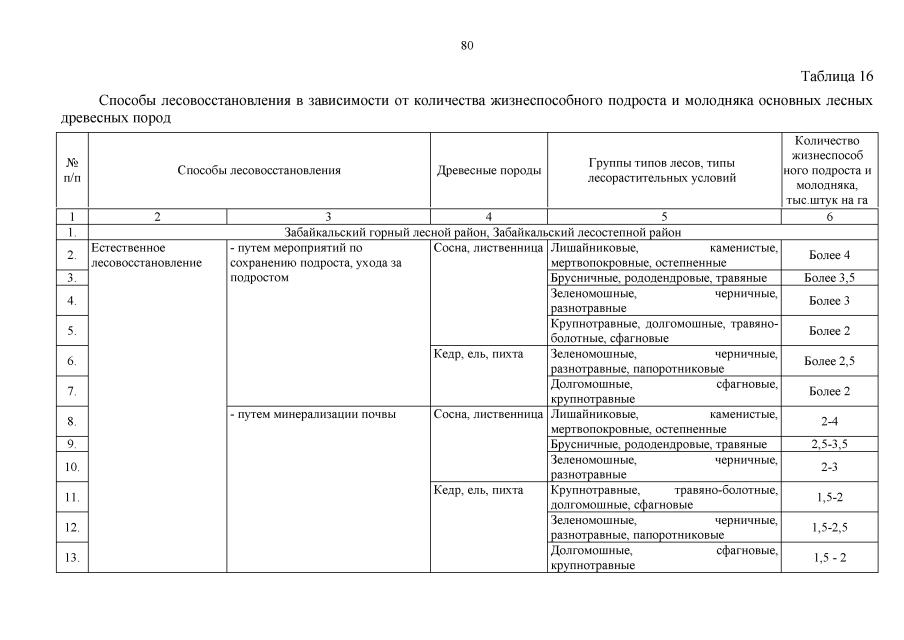 80

Таблица 16

Способы лесовосстановления в зависимости от количества жизнеспособного подроста и молодняка основных лесных древесных пород

| № п/п | Способы лесовосстановления | | Древесные породы | Группы типов лесов, типы лесорастительных условий | Количество жизнеспособного подроста и молодняка, тыс.штук на га |
|---|---|---|---|---|---|
| 1 | 2 | 3 | 4 | 5 | 6 |
| 1. | Забайкальский горный лесной район, Забайкальский лесостепной район | | | | |
| 2. | Естественное лесовосстановление | - путем мероприятий по сохранению подроста, ухода за подростом | Сосна, лиственница | Лишайниковые, каменистые, мертвопокровные, остепненные | Более 4 |
| 3. | | | | Брусничные, рододендровые, травяные | Более 3,5 |
| 4. | | | | Зеленомошные, черничные, разнотравные | Более 3 |
| 5. | | | | Крупнотравные, долгомошные, травяно-болотные, сфагновые | Более 2 |
| 6. | | | Кедр, ель, пихта | Зеленомошные, черничные, разнотравные, папоротниковые | Более 2,5 |
| 7. | | | | Долгомошные, сфагновые, крупнотравные | Более 2 |
| 8. | | - путем минерализации почвы | Сосна, лиственница | Лишайниковые, каменистые, мертвопокровные, остепненные | 2-4 |
| 9. | | | | Брусничные, рододендровые, травяные | 2,5-3,5 |
| 10. | | | | Зеленомошные, черничные, разнотравные | 2-3 |
| 11. | | | Кедр, ель, пихта | Крупнотравные, травяно-болотные, долгомошные, сфагновые | 1,5-2 |
| 12. | | | | Зеленомошные, черничные, разнотравные, папоротниковые | 1,5-2,5 |
| 13. | | | | Долгомошные, сфагновые, крупнотравные | 1,5 - 2 |